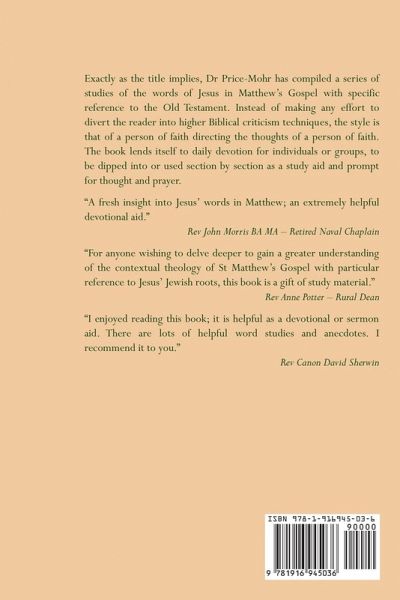 Exactly as the title implies, Dr Price-Mohr has compiled a series of studies of the words of Jesus in Matthew's Gospel with specific reference to the Old Testament. Instead of making any effort to divert the reader into higher Biblical criticism techniques, the style is that of a person of faith directing the thoughts of a person of faith. The book lends itself to daily devotion for individuals or groups, to be dipped into or used section by section as a study aid and prompt for thought and prayer.

"A fresh insight into Jesus' words in Matthew; an extremely helpful devotional aid."

Rev John Morris BA MA – Retired Naval Chaplain

"For anyone wishing to delve deeper to gain a greater understanding of the contextual theology of St Matthew's Gospel with particular reference to Jesus' Jewish roots, this book is a gift of study material."

Rev Anne Potter – Rural Dean

"I enjoyed reading this book; it is helpful as a devotional or sermon aid. There are lots of helpful word studies and anecdotes. I recommend it to you."

Rev Canon David Sherwin

ISBN 978-1-916945-03-6

90000

9 781916 945036